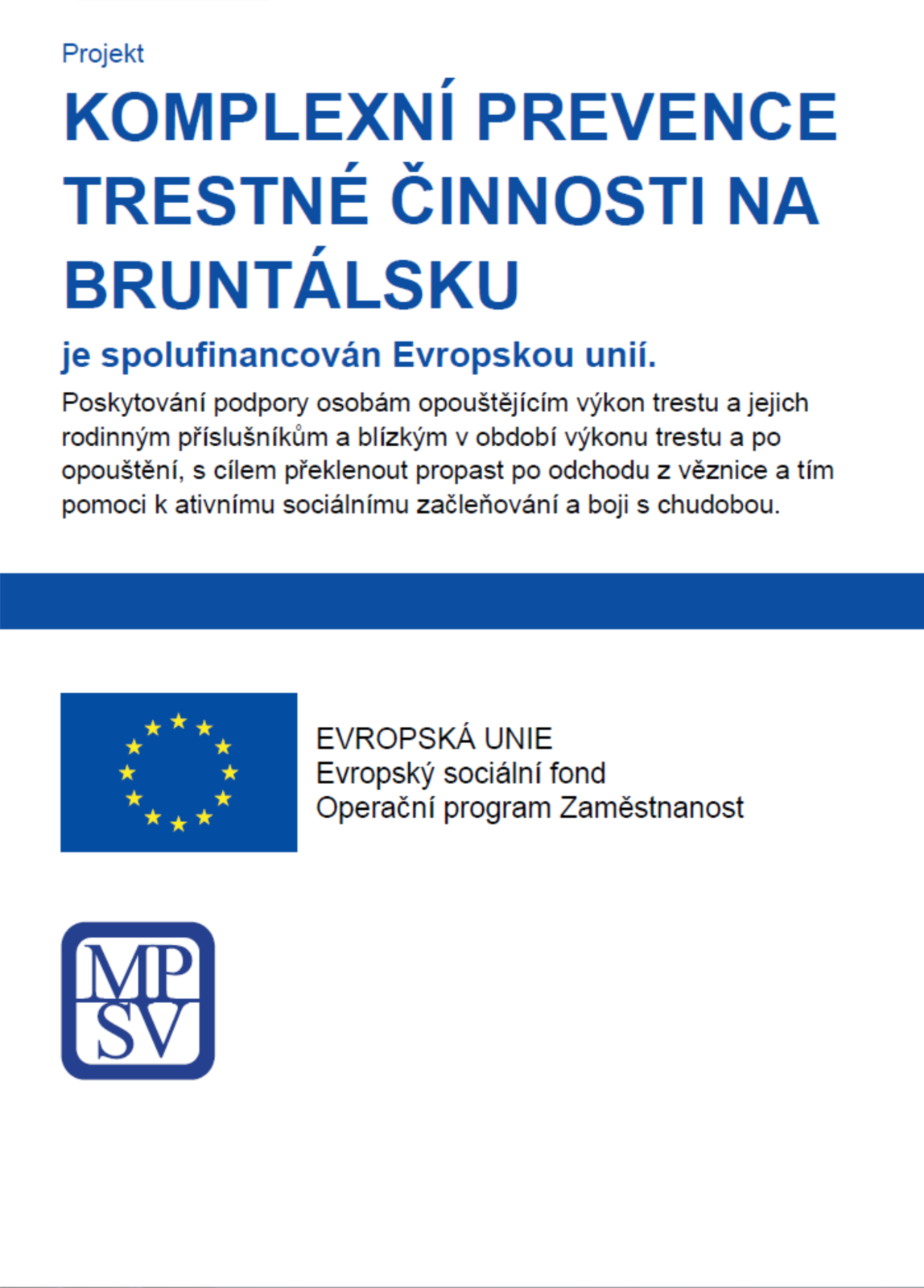 Projekt

KOMPLEXNÍ PREVENCE TRESTNÉ ČINNOSTI NA BRUNTÁLSKU

je spolufinancován Evropskou unií.

Poskytování podpory osobám opouštějícím výkon trestu a jejich rodinným příslušníkům a blízkým v období výkonu trestu a po opouštění, s cílem překlenout propast po odchodu z věznice a tím pomoci k ativnímu sociálnímu začleňování a boji s chudobou.

EVROPSKÁ UNIE
Evropský sociální fond
Operační program Zaměstnanost

MP
SV